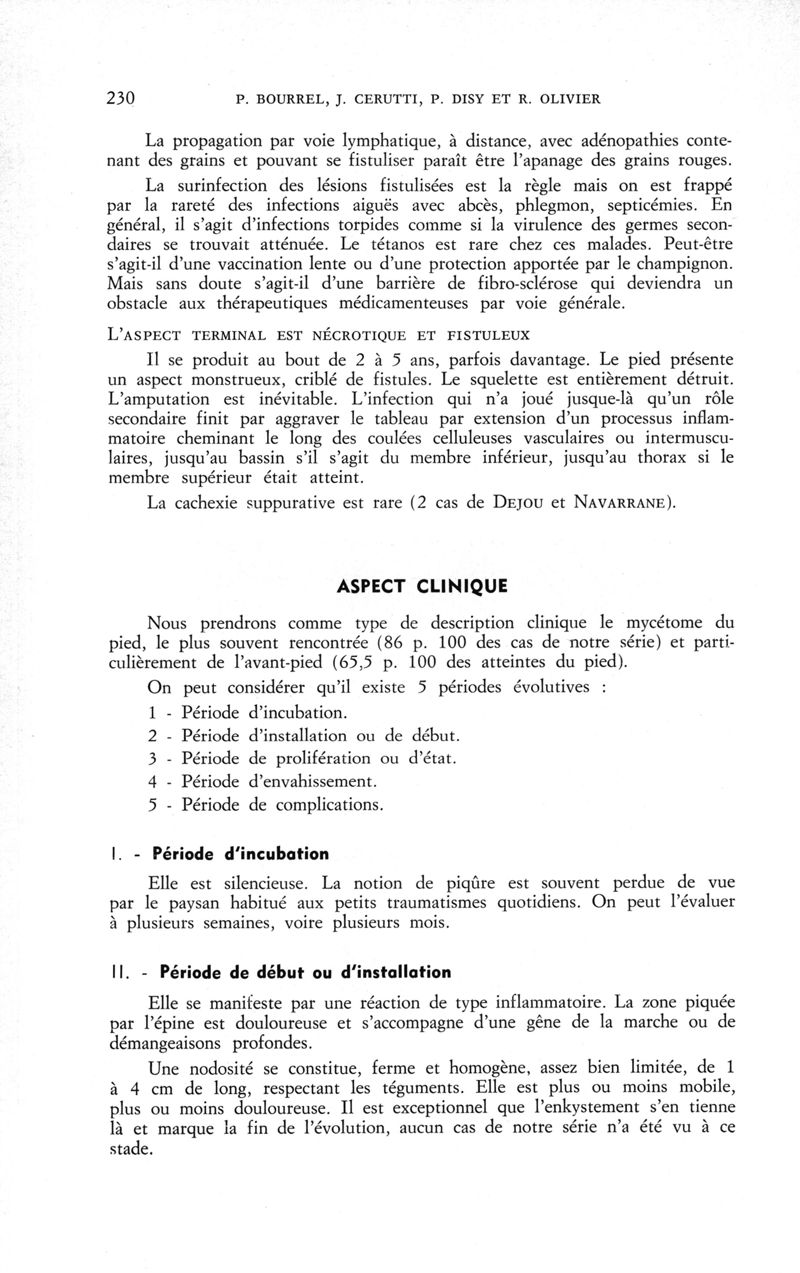 230 P. BOURREL, J. CERUTTI, P. DISY ET R. OLIVIER

La propagation par voie lymphatique, à distance, avec adénopathies contenant des grains et pouvant se fistuliser paraît être l'apanage des grains rouges.

La surinfection des lésions fistulisées est la règle mais on est frappé par la rareté des infections aiguës avec abcès, phlegmon, septicémies. En général, il s'agit d'infections torpides comme si la virulence des germes secondaires se trouvait atténuée. Le tétanos est rare chez ces malades. Peut-être s'agit-il d'une vaccination lente ou d'une protection apportée par le champignon. Mais sans doute s'agit-il d'une barrière de fibro-sclérose qui deviendra un obstacle aux thérapeutiques médicamenteuses par voie générale.

L'ASPECT TERMINAL EST NÉCROTIQUE ET FISTULEUX

Il se produit au bout de 2 à 5 ans, parfois davantage. Le pied présente un aspect monstrueux, criblé de fistules. Le squelette est entièrement détruit. L'amputation est inévitable. L'infection qui n'a joué jusque-là qu'un rôle secondaire finit par aggraver le tableau par extension d'un processus inflammatoire cheminant le long des coulées celluleuses vasculaires ou intermusculaires, jusqu'au bassin s'il s'agit du membre inférieur, jusqu'au thorax si le membre supérieur était atteint.

La cachexie suppurative est rare (2 cas de DEJOU et NAVARRANE).

ASPECT CLINIQUE

Nous prendrons comme type de description clinique le mycétome du pied, le plus souvent rencontrée (86 p. 100 des cas de notre série) et particulièrement de l'avant-pied (65,5 p. 100 des atteintes du pied).

On peut considérer qu'il existe 5 périodes évolutives :

1 - Période d'incubation.

2 - Période d'installation ou de début.

3 - Période de prolifération ou d'état.

4 - Période d'envahissement.

5 - Période de complications.

I. - Période d'incubation

Elle est silencieuse. La notion de piqûre est souvent perdue de vue par le paysan habitué aux petits traumatismes quotidiens. On peut l'évaluer à plusieurs semaines, voire plusieurs mois.

II. - Période de début ou d'installation

Elle se manifeste par une réaction de type inflammatoire. La zone piquée par l'épine est douloureuse et s'accompagne d'une gêne de la marche ou de démangeaisons profondes.

Une nodosité se constitue, ferme et homogène, assez bien limitée, de 1 à 4 cm de long, respectant les téguments. Elle est plus ou moins mobile, plus ou moins douloureuse. Il est exceptionnel que l'enkystement s'en tienne là et marque la fin de l'évolution, aucun cas de notre série n'a été vu à ce stade.